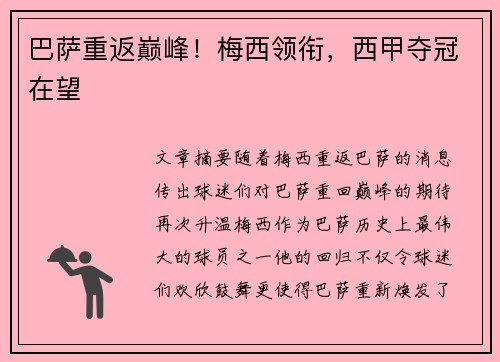 巴萨重返巅峰！梅西领衔，西甲夺冠在望

文章摘要随着梅西重返巴萨的消息传出球迷们对巴萨重回巅峰的期待再次升温梅西作为巴萨历史上最伟大的球员之一他的回归不仅令球迷们欢欣鼓舞更使得巴萨重新焕发了